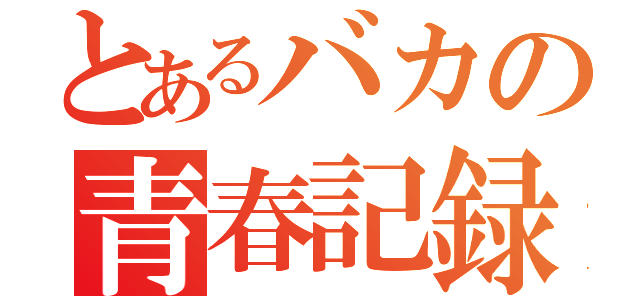 とあるバカの
青春記録